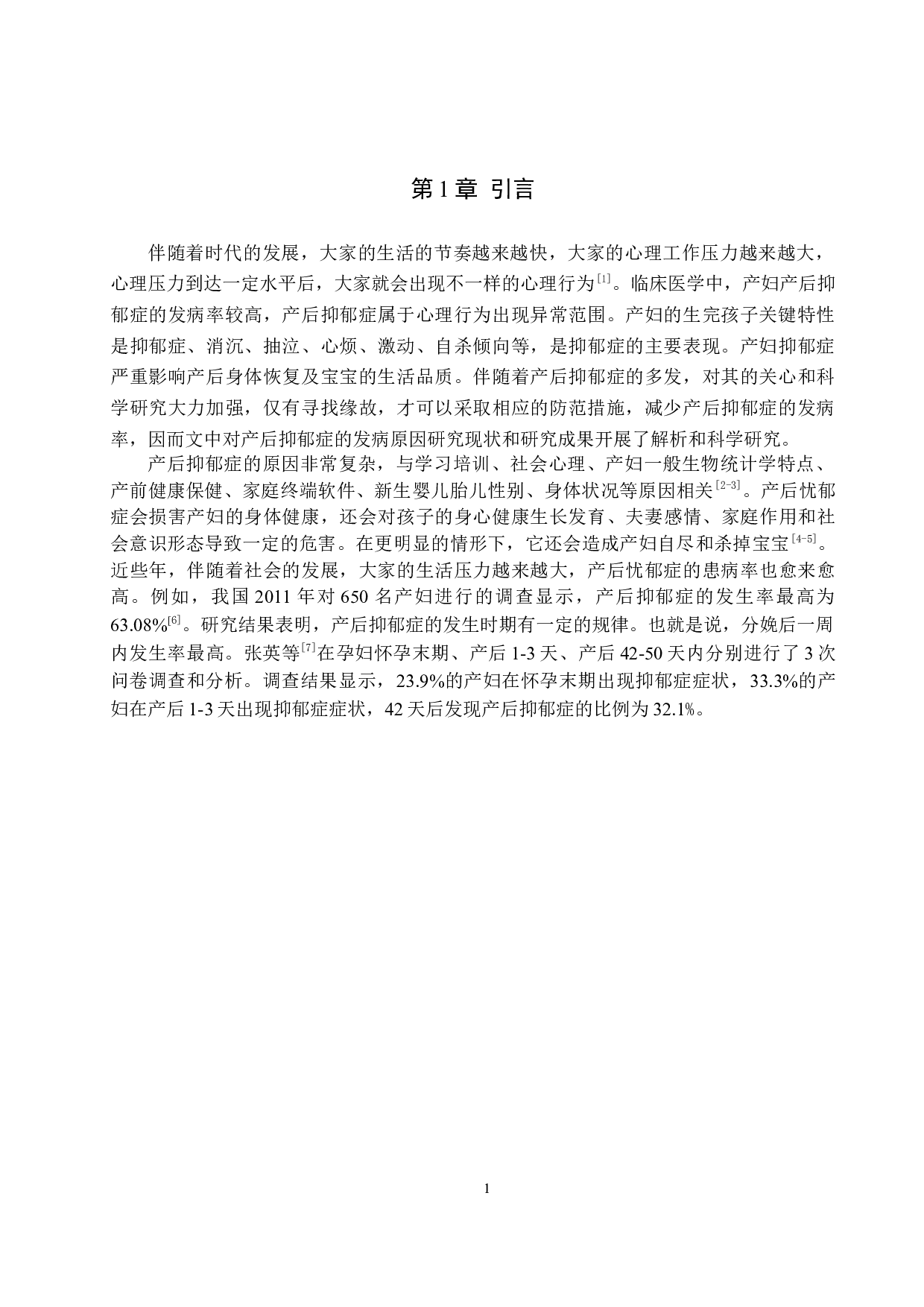 第 1 章 引言

伴随着时代的发展，大家的生活的节奏越来越快，大家的心理工作压力越来越大，心理压力到达一定水平后，大家就会出现不一样的心理行为$^{[1]}$。临床医学中，产妇产后抑郁症的发病率较高，产后抑郁症属于心理行为出现异常范围。产妇的生完孩子关键特性是抑郁症、消沉、抽泣、心烦、激动、自杀倾向等，是抑郁症的主要表现。产妇抑郁症严重影响产后身体恢复及宝宝的生活品质。伴随着产后抑郁症的多发，对其的关心和科学研究大力加强，仅有寻找缘故，才可以采取相应的防范措施，减少产后抑郁症的发病率，因而文中对产后抑郁症的发病原因研究现状和研究成果开展了解析和科学研究。

产后抑郁症的原因非常复杂，与学习培训、社会心理、产妇一般生物统计学特点、产前健康保健、家庭终端软件、新生婴儿胎儿性别、身体状况等原因相关$^{[2-3]}$。产后忧郁症会损害产妇的身体健康，还会对孩子的身心健康生长发育、夫妻感情、家庭作用和社会意识形态导致一定的危害。在更明显的情形下，它还会造成产妇自尽和杀掉宝宝$^{[4-5]}$。近些年，伴随着社会的发展，大家的生活压力越来越大，产后忧郁症的患病率也愈来愈高。例如，我国 2011 年对 650 名产妇进行的调查显示，产后抑郁症的发生率最高为 63.08%$^{[6]}$。研究结果表明，产后抑郁症的发生时期有一定的规律。也就是说，分娩后一周内发生率最高。张英等$^{[7]}$在孕妇怀孕末期、产后 1-3 天、产后 42-50 天内分别进行了 3 次问卷调查和分析。调查结果显示，23.9%的产妇在怀孕末期出现抑郁症症状，33.3%的产妇在产后 1-3 天出现抑郁症症状，42 天后发现产后抑郁症的比例为 32.1%。

1